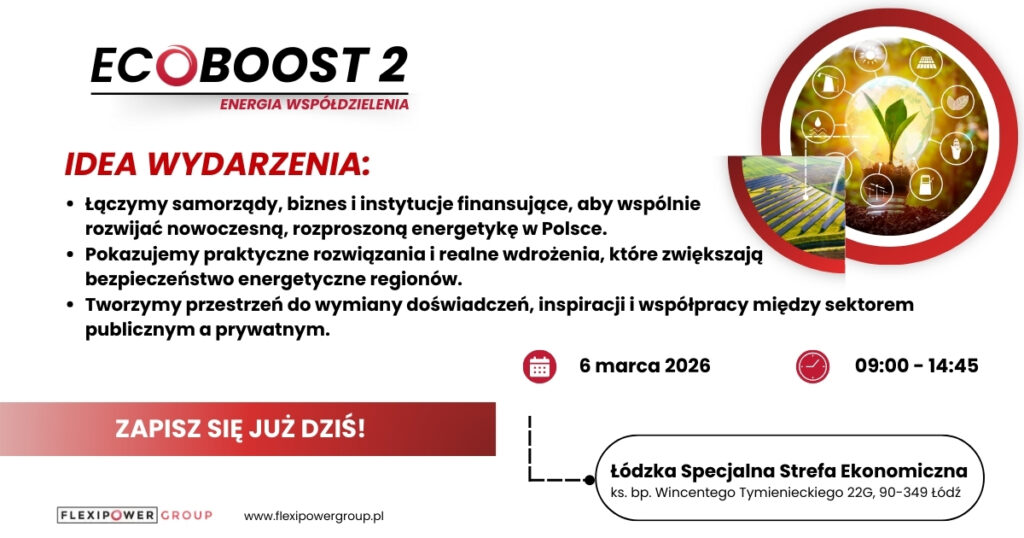 ECOBOOST 2
ENERGIA WSPÓŁDZIELENIA

IDEA WYDARZENIA:

• Łączymy samorządy, biznes i instytucje finansujące, aby wspólnie rozwijać nowoczesną, rozproszoną energetykę w Polsce.
• Pokazujemy praktyczne rozwiązania i realne wdrożenia, które zwiększają bezpieczeństwo energetyczne regionów.
• Tworzymy przestrzeń do wymiany doświadczeń, inspiracji i współpracy między sektorem publicznym a prywatnym.

6 marca 2026

09:00 - 14:45

ZAPISZ SIĘ JUŻ DZIŚ!

Łódzka Specjalna Strefa Ekonomiczna
ks. bp. Wincentego Tymienieckiego 22G, 90-349 Łódź

FLEXIPOWER GROUP

www.flexipowergroup.pl